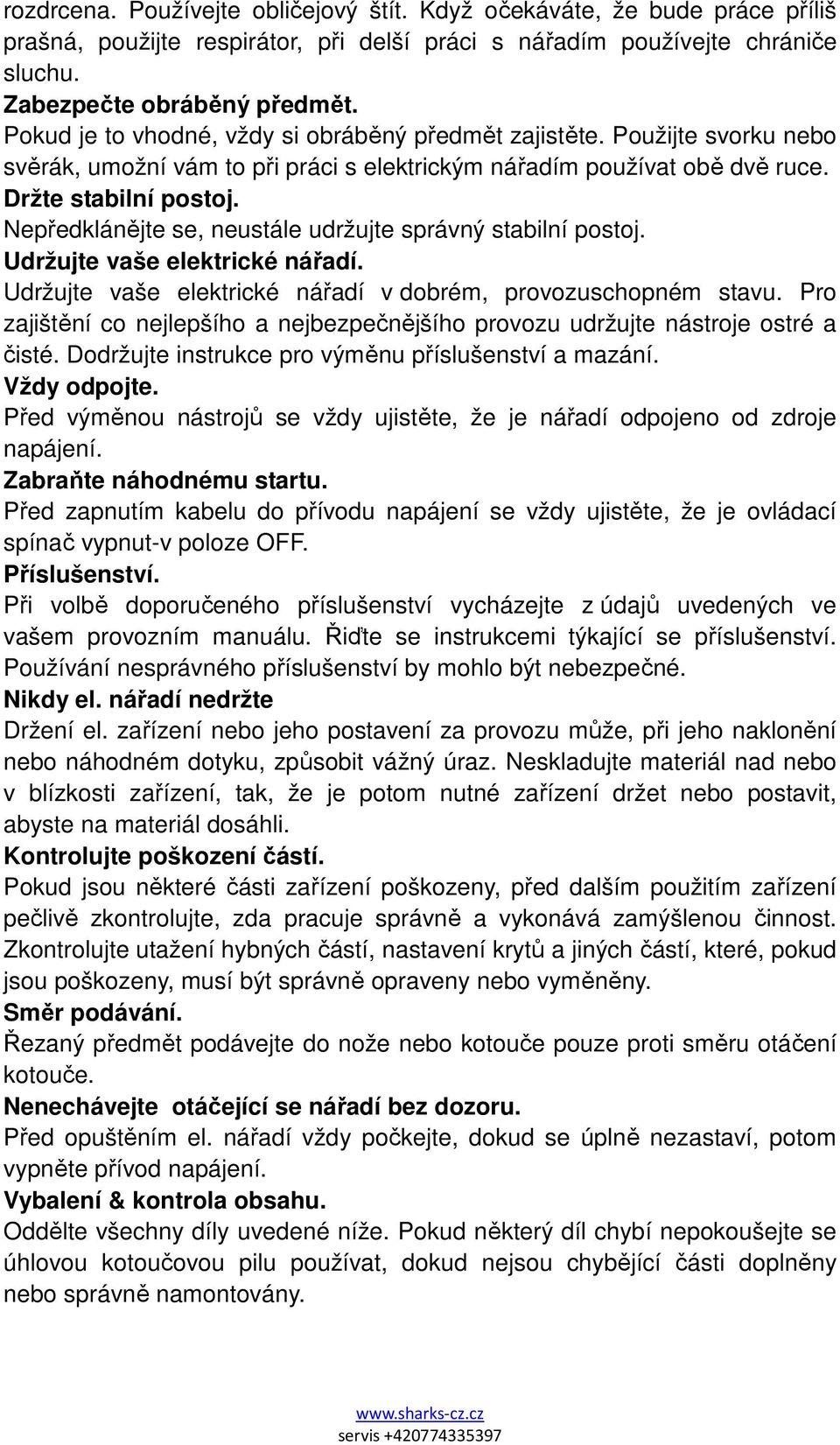 rozdrcena. Používejte obličejový štít. Když očekáváte, že bude práce příliš prašná, použijte respirátor, při delší práci s nářadím používejte chrániče sluchu.
Zabezpečte obráběný předmět.
Pokud je to vhodné, vždy si obráběný předmět zajistěte. Použijte svorku nebo svěrák, umožní vám to při práci s elektrickým nářadím používat obě dvě ruce.
Držte stabilní postoj.
Nepředklánějte se, neustále udržujte správný stabilní postoj.
Udržujte vaše elektrické nářadí.
Udržujte vaše elektrické nářadí v dobrém, provozuschopném stavu. Pro zajištění co nejlepšího a nejbezpečnějšího provozu udržujte nástroje ostré a čisté. Dodržujte instrukce pro výměnu příslušenství a mazání.
Vždy odpojte.
Před výměnou nástrojů se vždy ujistěte, že je nářadí odpojeno od zdroje napájení.
Zabraňte náhodnému startu.
Před zapnutím kabelu do přívodu napájení se vždy ujistěte, že je ovládací spínač vypnut-v poloze OFF.
Příslušenství.
Při volbě doporučeného příslušenství vycházejte z údajů uvedených ve vašem provozním manuálu. Řiďte se instrukcemi týkající se příslušenství. Používání nesprávného příslušenství by mohlo být nebezpečné.
Nikdy el. nářadí nedržte
Držení el. zařízení nebo jeho postavení za provozu může, při jeho naklonění nebo náhodném dotyku, způsobit vážný úraz. Neskladujte materiál nad nebo v blízkosti zařízení, tak, že je potom nutné zařízení držet nebo postavit, abyste na materiál dosáhli.
Kontrolujte poškození částí.
Pokud jsou některé části zařízení poškozeny, před dalším použitím zařízení pečlivě zkontrolujte, zda pracuje správně a vykonává zamýšlenou činnost. Zkontrolujte utažení hybných částí, nastavení krytů a jiných částí, které, pokud jsou poškozeny, musí být správně opraveny nebo vyměněny.
Směr podávání.
Řezaný předmět podávejte do nože nebo kotouče pouze proti směru otáčení kotouče.
Nenechávejte otáčející se nářadí bez dozoru.
Před opuštěním el. nářadí vždy počkejte, dokud se úplně nezastaví, potom vypněte přívod napájení.
Vybalení & kontrola obsahu.
Oddělte všechny díly uvedené níže. Pokud některý díl chybí nepokoušejte se úhlovou kotoučovou pilu používat, dokud nejsou chybějící části doplněny nebo správně namontovány.

www.sharks-cz.cz
servis +420774335397